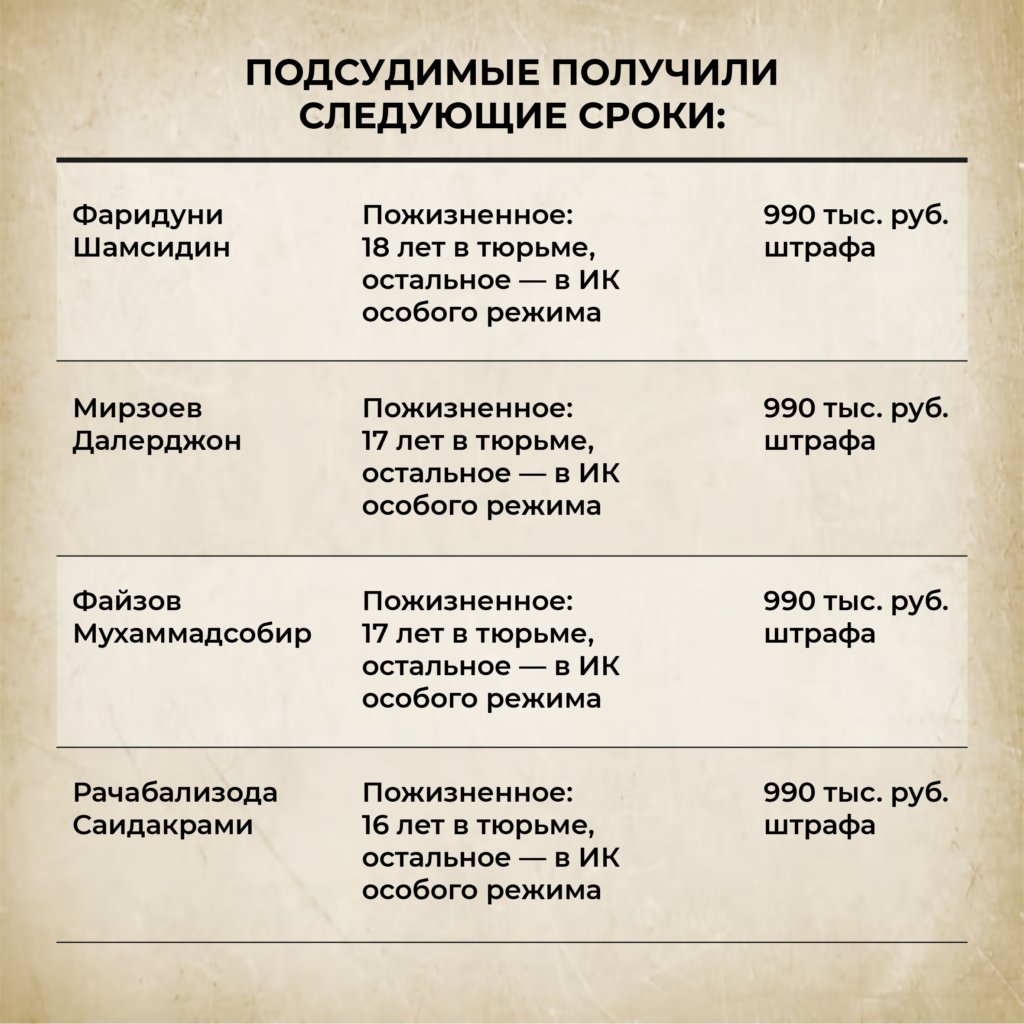 ПОДСУДИМЫЕ ПОЛУЧИЛИ СЛЕДУЮЩИЕ СРОКИ:

| Фаридуни Шамсидин | Пожизненное: 18 лет в тюрьме, остальное — в ИК особого режима | 990 тыс. руб. штрафа |
|---|---|---|
| Мирзоев Далерджон | Пожизненное: 17 лет в тюрьме, остальное — в ИК особого режима | 990 тыс. руб. штрафа |
| Файзов Мухаммадсобир | Пожизненное: 17 лет в тюрьме, остальное — в ИК особого режима | 990 тыс. руб. штрафа |
| Рачабализода Саидакрами | Пожизненное: 16 лет в тюрьме, остальное — в ИК особого режима | 990 тыс. руб. штрафа |